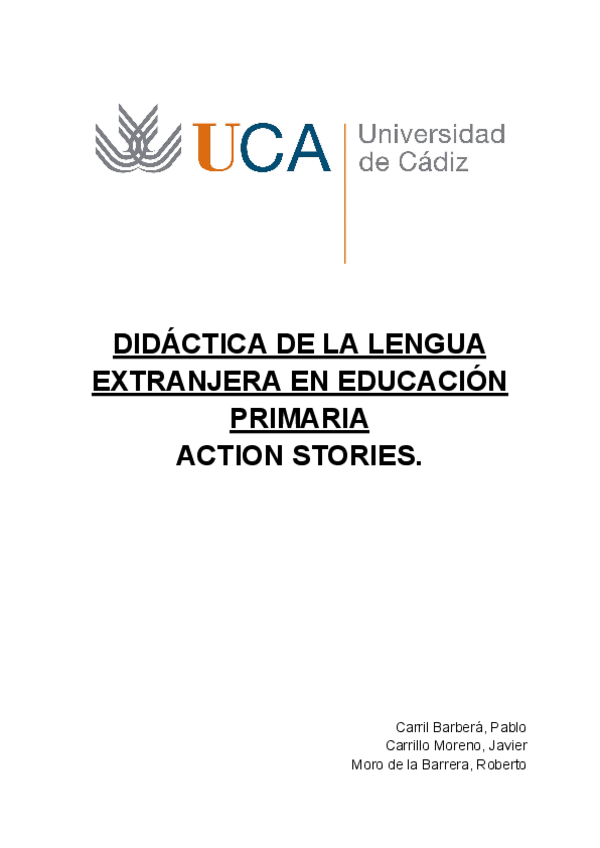 UCA Universidad de Cádiz

DIDÁCTICA DE LA LENGUA EXTRANJERA EN EDUCACIÓN PRIMARIA
ACTION STORIES.

Carril Barberá, Pablo
Carrillo Moreno, Javier
Moro de la Barrera, Roberto